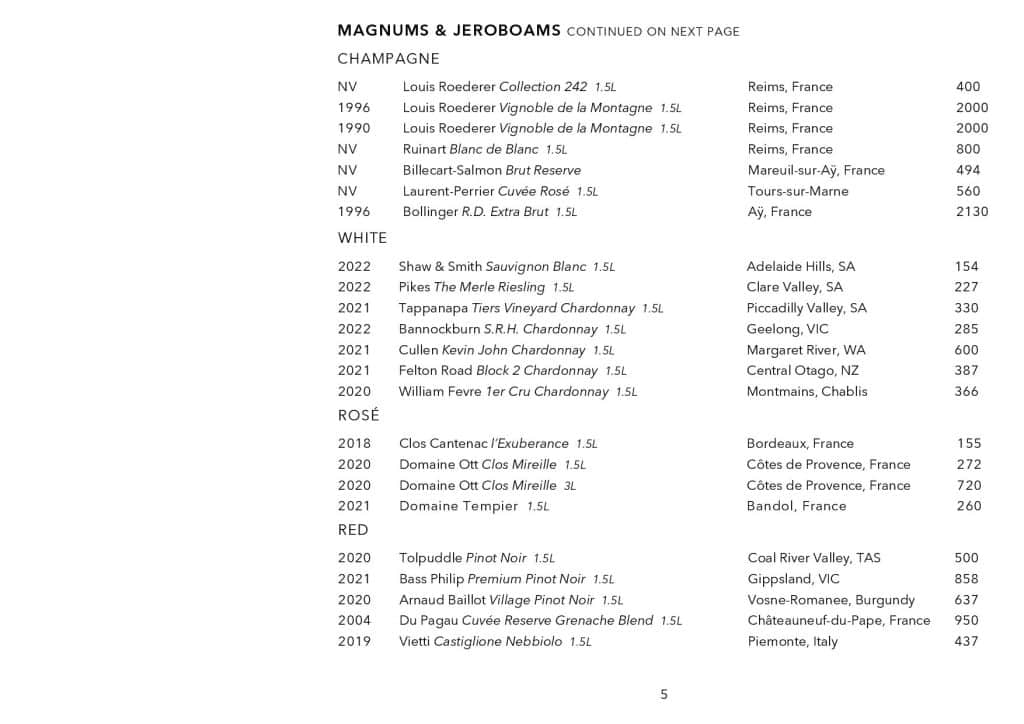 MAGNUMS & JEROBOAMS CONTINUED ON NEXT PAGE

CHAMPAGNE

| | | | |
|---|---|---|---|
| NV | Louis Roederer Collection 242 1.5L | Reims, France | 400 |
| 1996 | Louis Roederer Vignoble de la Montagne 1.5L | Reims, France | 2000 |
| 1990 | Louis Roederer Vignoble de la Montagne 1.5L | Reims, France | 2000 |
| NV | Ruinart Blanc de Blanc 1.5L | Reims, France | 800 |
| NV | Billecart-Salmon Brut Reserve | Mareuil-sur-Aÿ, France | 494 |
| NV | Laurent-Perrier Cuvée Rosé 1.5L | Tours-sur-Marne | 560 |
| 1996 | Bollinger R.D. Extra Brut 1.5L | Aÿ, France | 2130 |

WHITE

| | | | |
|---|---|---|---|
| 2022 | Shaw & Smith Sauvignon Blanc 1.5L | Adelaide Hills, SA | 154 |
| 2022 | Pikes The Merle Riesling 1.5L | Clare Valley, SA | 227 |
| 2021 | Tappanapa Tiers Vineyard Chardonnay 1.5L | Piccadilly Valley, SA | 330 |
| 2022 | Bannockburn S.R.H. Chardonnay 1.5L | Geelong, VIC | 285 |
| 2021 | Cullen Kevin John Chardonnay 1.5L | Margaret River, WA | 600 |
| 2021 | Felton Road Block 2 Chardonnay 1.5L | Central Otago, NZ | 387 |
| 2020 | William Fevre 1er Cru Chardonnay 1.5L | Montmains, Chablis | 366 |

ROSÉ

| | | | |
|---|---|---|---|
| 2018 | Clos Cantenac l'Exuberance 1.5L | Bordeaux, France | 155 |
| 2020 | Domaine Ott Clos Mireille 1.5L | Côtes de Provence, France | 272 |
| 2020 | Domaine Ott Clos Mireille 3L | Côtes de Provence, France | 720 |
| 2021 | Domaine Tempier 1.5L | Bandol, France | 260 |

RED

| | | | |
|---|---|---|---|
| 2020 | Tolpuddle Pinot Noir 1.5L | Coal River Valley, TAS | 500 |
| 2021 | Bass Philip Premium Pinot Noir 1.5L | Gippsland, VIC | 858 |
| 2020 | Arnaud Baillot Village Pinot Noir 1.5L | Vosne-Romanee, Burgundy | 637 |
| 2004 | Du Pagau Cuvée Reserve Grenache Blend 1.5L | Châteauneuf-du-Pape, France | 950 |
| 2019 | Vietti Castiglione Nebbiolo 1.5L | Piemonte, Italy | 437 |

5